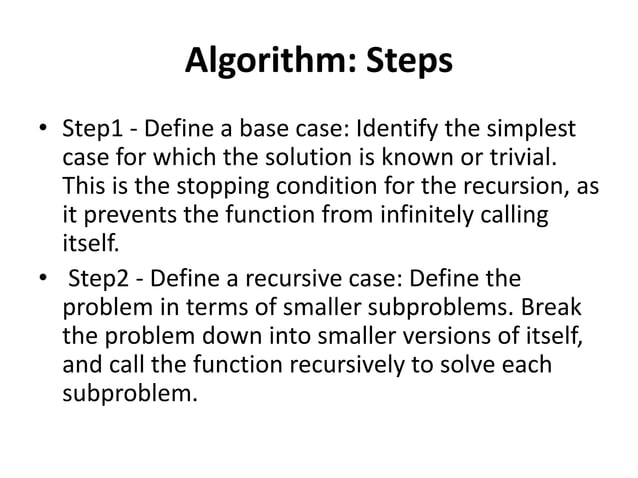 Algorithm: Steps

• Step1 - Define a base case: Identify the simplest case for which the solution is known or trivial. This is the stopping condition for the recursion, as it prevents the function from infinitely calling itself.

• Step2 - Define a recursive case: Define the problem in terms of smaller subproblems. Break the problem down into smaller versions of itself, and call the function recursively to solve each subproblem.